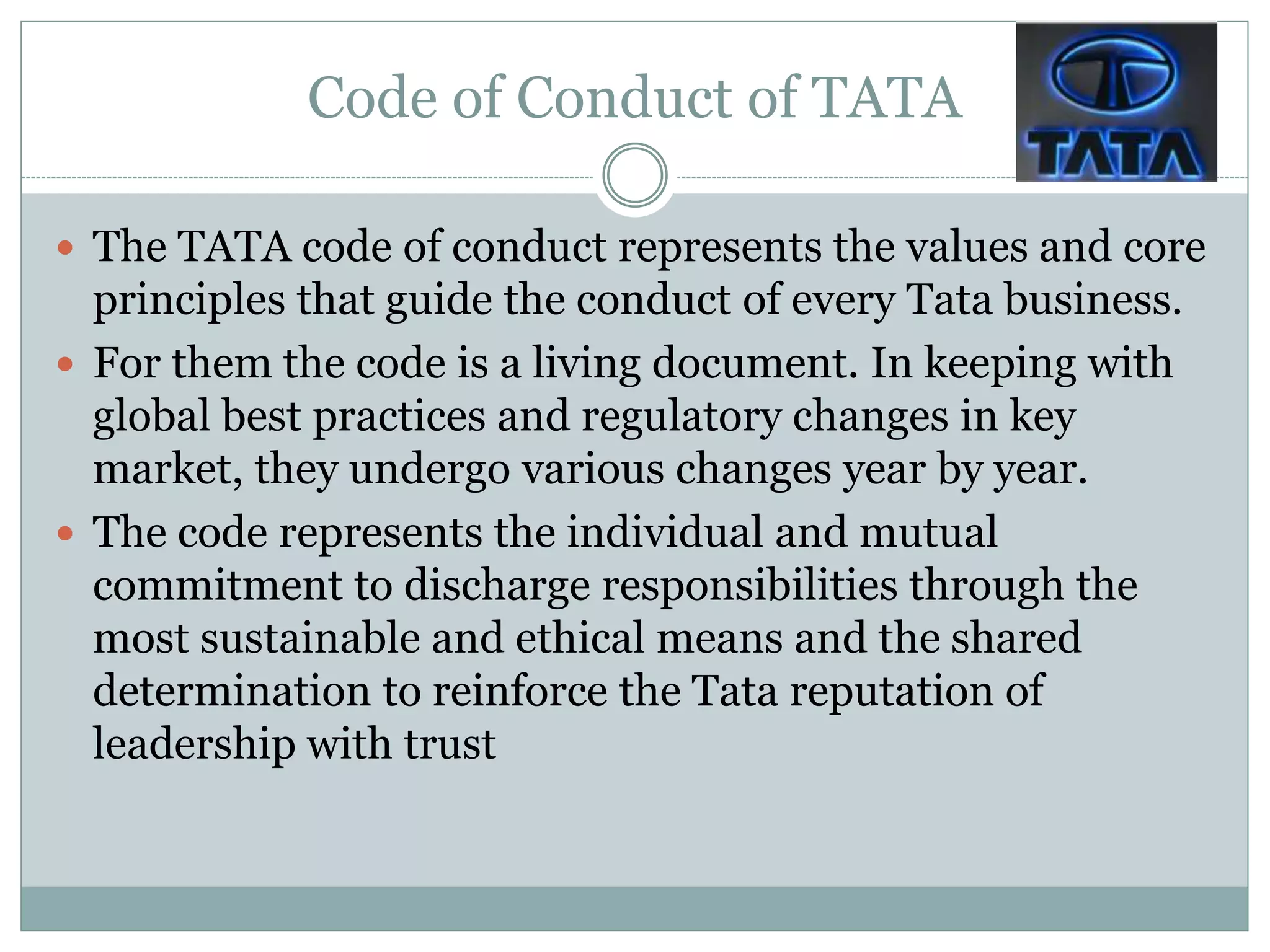 Code of Conduct of TATA

TATA

• The TATA code of conduct represents the values and core principles that guide the conduct of every Tata business.
• For them the code is a living document. In keeping with global best practices and regulatory changes in key market, they undergo various changes year by year.
• The code represents the individual and mutual commitment to discharge responsibilities through the most sustainable and ethical means and the shared determination to reinforce the Tata reputation of leadership with trust